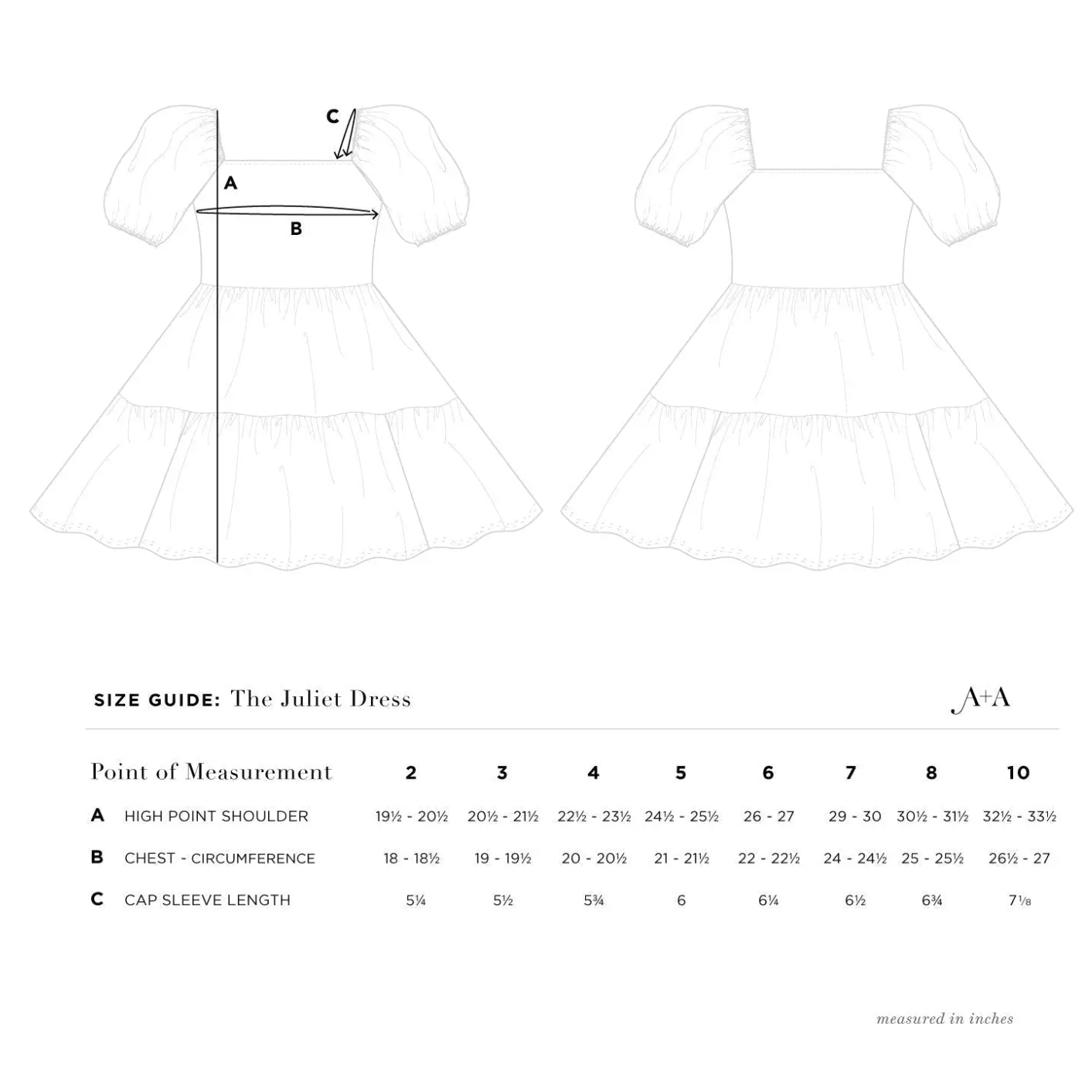 C

A

B

SIZE GUIDE: The Juliet Dress

A+A

| Point of Measurement | | 2 | 3 | 4 | 5 | 6 | 7 | 8 | 10 |
|---|---|---|---|---|---|---|---|---|---|
| A | HIGH POINT SHOULDER | 19½ - 20½ | 20½ - 21½ | 22½ - 23½ | 24½ - 25½ | 26 - 27 | 29 - 30 | 30½ - 31½ | 32½ - 33½ |
| B | CHEST - CIRCUMFERENCE | 18 - 18½ | 19 - 19½ | 20 - 20½ | 21 - 21½ | 22 - 22½ | 24 - 24½ | 25 - 25½ | 26½ - 27 |
| C | CAP SLEEVE LENGTH | 5¼ | 5½ | 5¾ | 6 | 6¼ | 6½ | 6¾ | 7⅛ |

measured in inches